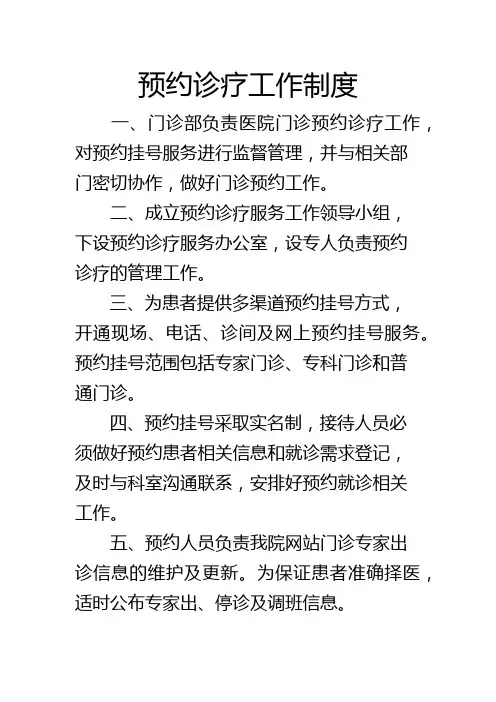 预约诊疗工作制度

一、门诊部负责医院门诊预约诊疗工作，对预约挂号服务进行监督管理，并与相关部门密切协作，做好门诊预约工作。

二、成立预约诊疗服务工作领导小组，下设预约诊疗服务办公室，设专人负责预约诊疗的管理工作。

三、为患者提供多渠道预约挂号方式，开通现场、电话、诊间及网上预约挂号服务。预约挂号范围包括专家门诊、专科门诊和普通门诊。

四、预约挂号采取实名制，接待人员必须做好预约患者相关信息和就诊需求登记，及时与科室沟通联系，安排好预约就诊相关工作。

五、预约人员负责我院网站门诊专家出诊信息的维护及更新。为保证患者准确择医，适时公布专家出、停诊及调班信息。